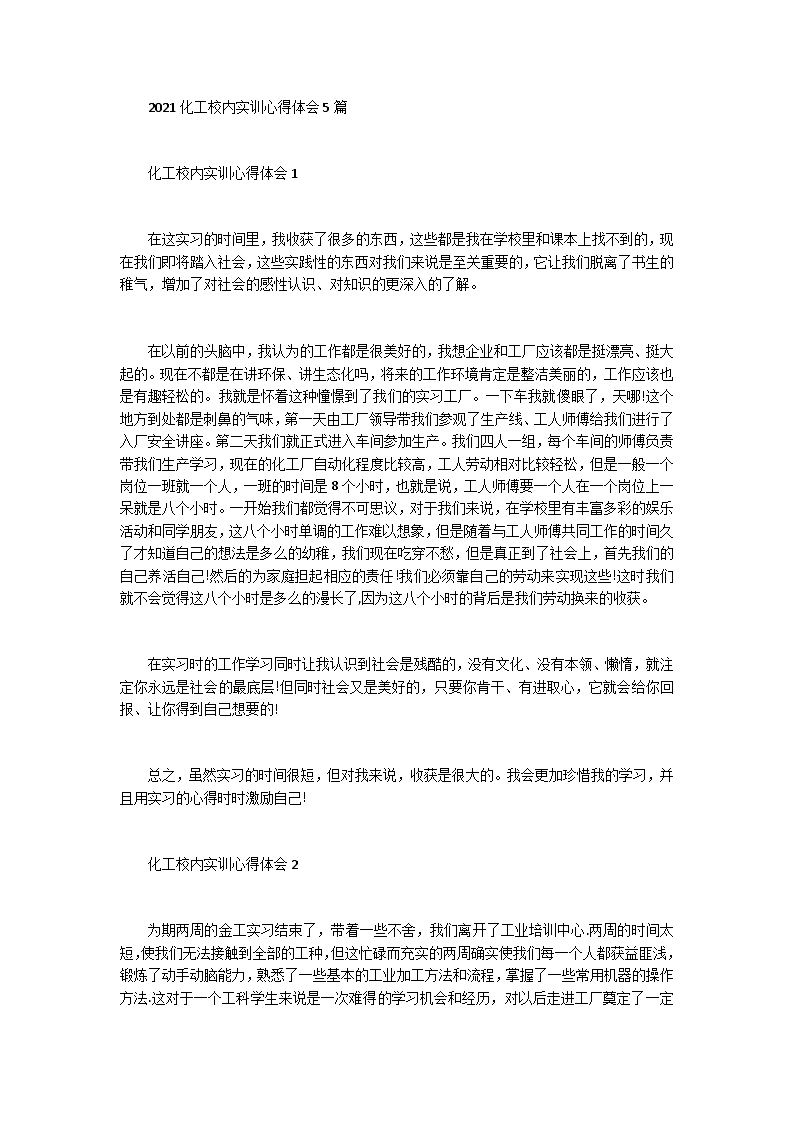 2021 化工校内实训心得体会 5 篇

化工校内实训心得体会 1

在这实习的时间里，我收获了很多的东西，这些都是我在学校里和课本上找不到的，现在我们即将踏入社会，这些实践性的东西对我们来说是至关重要的，它让我们脱离了书生的稚气，增加了对社会的感性认识、对知识的更深入的了解。

在以前的头脑中，我认为的工作都是很美好的，我想企业和工厂应该都是挺漂亮、挺大起的。现在不都是在讲环保、讲生态化吗，将来的工作环境肯定是整洁美丽的，工作应该也是有趣轻松的。我就是怀着这种憧憬到了我们的实习工厂。一下车我就傻眼了，天哪!这个地方到处都是刺鼻的气味，第一天由工厂领导带我们参观了生产线、工人师傅给我们进行了入厂安全讲座。第二天我们就正式进入车间参加生产。我们四人一组，每个车间的师傅负责带我们生产学习，现在的化工厂自动化程度比较高，工人劳动相对比较轻松，但是一般一个岗位一班就一个人，一班的时间是 8 个小时，也就是说，工人师傅要一个人在一个岗位上一呆就是八个小时。一开始我们都觉得不可思议，对于我们来说，在学校里有丰富多彩的娱乐活动和同学朋友，这八个小时单调的工作难以想象，但是随着与工人师傅共同工作的时间久了才知道自己的想法是多么的幼稚，我们现在吃穿不愁，但是真正到了社会上，首先我们的自己养活自己!然后的为家庭担起相应的责任!我们必须靠自己的劳动来实现这些!这时我们就不会觉得这八个小时是多么的漫长了,因为这八个小时的背后是我们劳动换来的收获。

在实习时的工作学习同时让我认识到社会是残酷的，没有文化、没有本领、懒惰，就注定你永远是社会的最底层!但同时社会又是美好的，只要你肯干、有进取心，它就会给你回报、让你得到自己想要的!

总之，虽然实习的时间很短，但对我来说，收获是很大的。我会更加珍惜我的学习，并且用实习的心得时时激励自己!

化工校内实训心得体会 2

为期两周的金工实习结束了，带着一些不舍，我们离开了工业培训中心.两周的时间太短,使我们无法接触到全部的工种,但这忙碌而充实的两周确实使我们每一个人都获益匪浅,锻炼了动手动脑能力，熟悉了一些基本的工业加工方法和流程，掌握了一些常用机器的操作方法.这对于一个工科学生来说是一次难得的学习机会和经历，对以后走进工厂奠定了一定